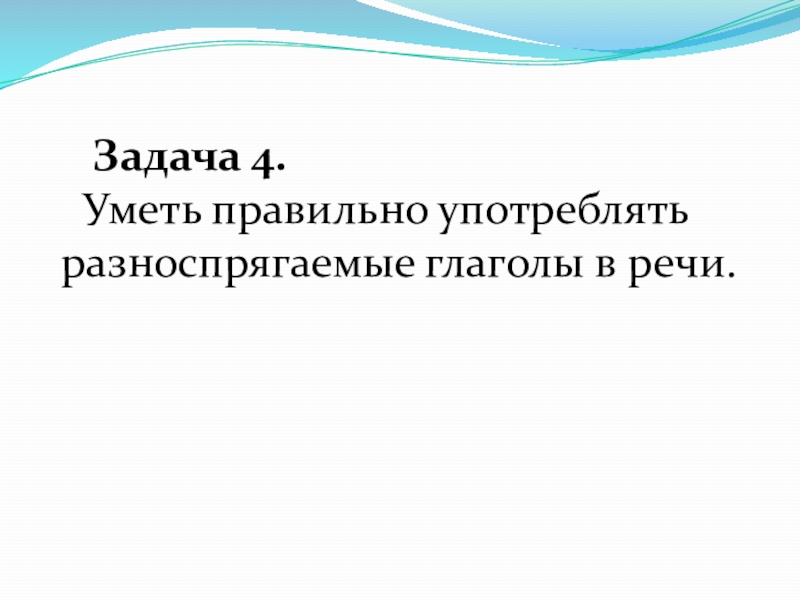 Задача 4.

Уметь правильно употреблять разноспрягаемые глаголы в речи.